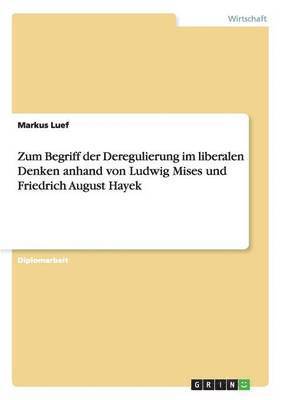 Wirtschaft

Markus Luef

Zum Begriff der Deregulierung im liberalen Denken anhand von Ludwig Mises und Friedrich August Hayek

Diplomarbeit

GRIN